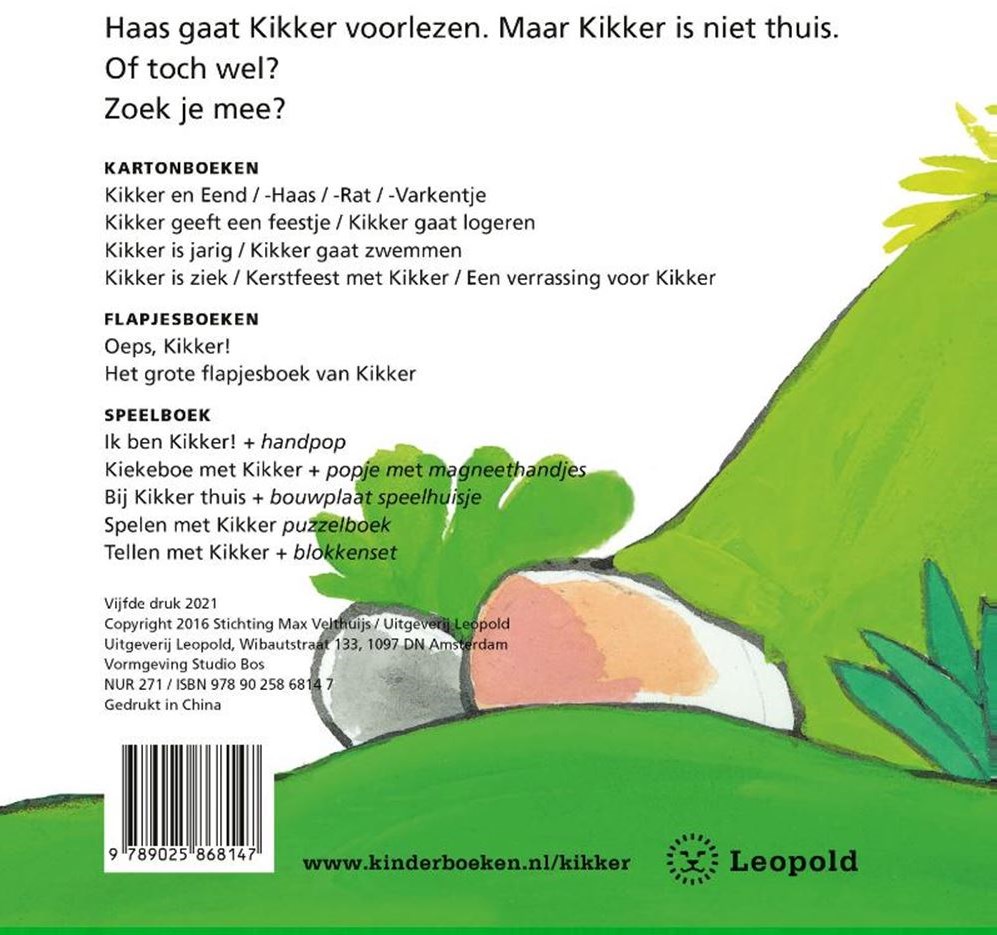 Haas gaat Kikker voorlezen. Maar Kikker is niet thuis.
Of toch wel?
Zoek je mee?

KARTONBOEKEN
Kikker en Eend / -Haas / -Rat / -Varkentje
Kikker geeft een feestje / Kikker gaat logeren
Kikker is jarig / Kikker gaat zwemmen
Kikker is ziek / Kerstfeest met Kikker / Een verrassing voor Kikker

FLAPJESBOEKEN
Oeps, Kikker!
Het grote flapjesboek van Kikker

SPEELBOEK
Ik ben Kikker! + handpop
Kiekeboe met Kikker + popje met magneethandjes
Bij Kikker thuis + bouwplaat speelhuisje
Spelen met Kikker puzzelboek
Tellen met Kikker + blokkenset

Vijfde druk 2021
Copyright 2016 Stichting Max Velthuijs / Uitgeverij Leopold
Uitgeverij Leopold, Wibautstraat 133, 1097 DN Amsterdam
Vormgeving Studio Bos
NUR 271 / ISBN 978 90 258 6814 7
Gedrukt in China

9 789025 868147

www.kinderboeken.nl/kikker

Leopold